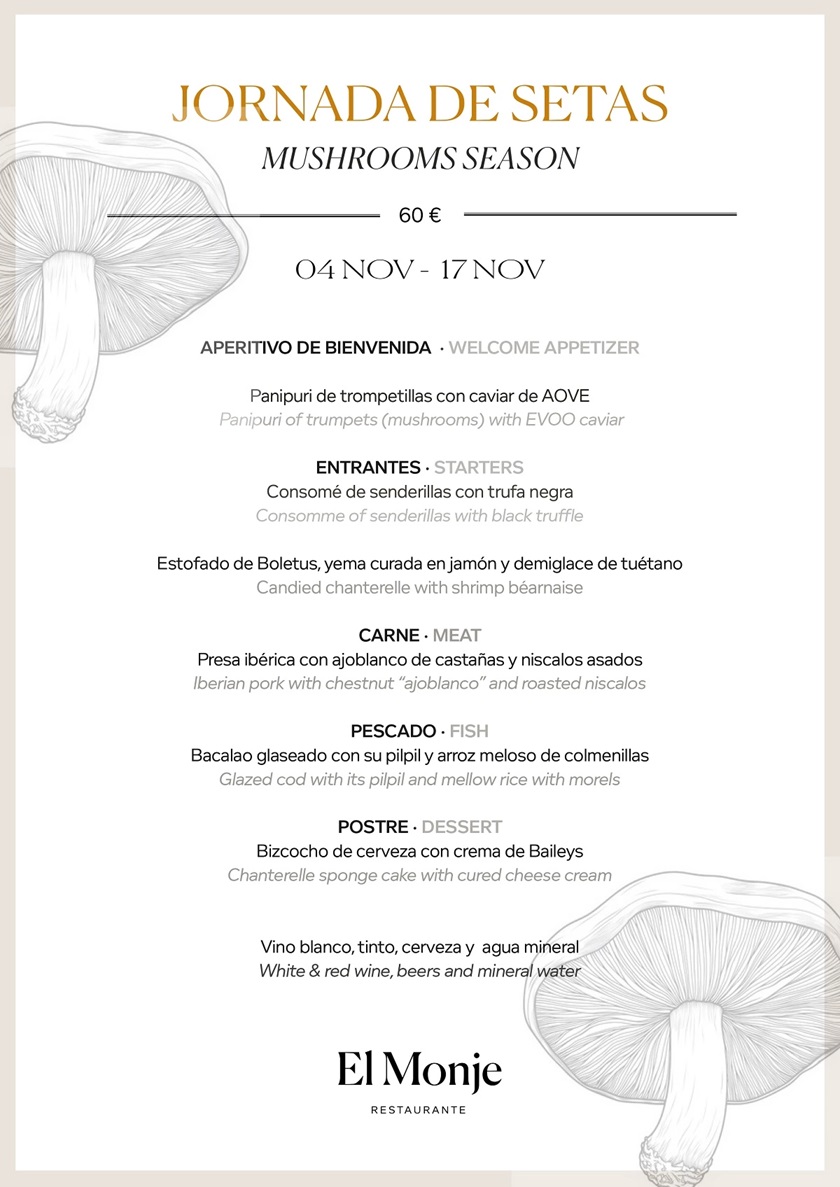 JORNADA DE SETAS
MUSHROOMS SEASON

60 €

04 NOV - 17 NOV

APERITIVO DE BIENVENIDA · WELCOME APPETIZER

Panipuri de trompetillas con caviar de AOVE
Panipuri of trumpets (mushrooms) with EVOO caviar

ENTRANTES · STARTERS
Consomé de senderillas con trufa negra
Consomme of senderillas with black truffle

Estofado de Boletus, yema curada en jamón y demiglace de tuétano
Candied chanterelle with shrimp béarnaise

CARNE · MEAT
Presa ibérica con ajoblanco de castañas y niscalos asados
Iberian pork with chestnut "ajoblanco" and roasted niscalos

PESCADO · FISH
Bacalao glaseado con su pilpil y arroz meloso de colmenillas
Glazed cod with its pilpil and mellow rice with morels

POSTRE · DESSERT
Bizcocho de cerveza con crema de Baileys
Chanterelle sponge cake with cured cheese cream

Vino blanco, tinto, cerveza y agua mineral
White & red wine, beers and mineral water

El Monje
RESTAURANTE